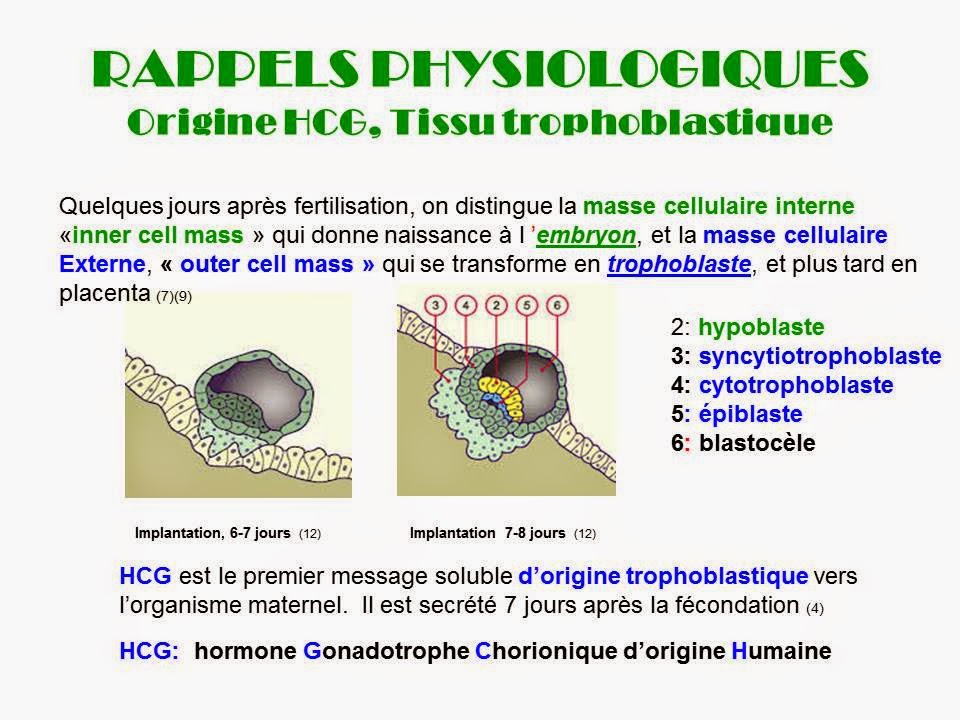 RAPPELS PHYSIOLOGIQUES
Origine HCG, Tissu trophoblastique

Quelques jours après fertilisation, on distingue la masse cellulaire interne «inner cell mass » qui donne naissance à l 'embryon, et la masse cellulaire Externe, « outer cell mass » qui se transforme en trophoblaste, et plus tard en placenta (7)(9)

3 4 2 5 6

2: hypoblaste
3: syncytiotrophoblaste
4: cytotrophoblaste
5: épiblaste
6: blastocèle

Implantation, 6-7 jours (12)

Implantation 7-8 jours (12)

HCG est le premier message soluble d'origine trophoblastique vers l'organisme maternel. Il est secrété 7 jours après la fécondation (4)

HCG: hormone Gonadotrophe Chorionique d'origine Humaine